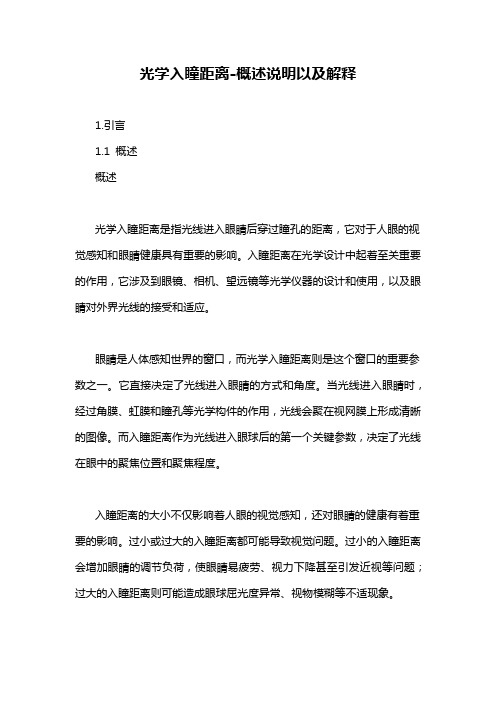 光学入瞳距离-概述说明以及解释

1.引言

1.1 概述

概述

光学入瞳距离是指光线进入眼睛后穿过瞳孔的距离，它对于人眼的视觉感知和眼睛健康具有重要的影响。入瞳距离在光学设计中起着至关重要的作用，它涉及到眼镜、相机、望远镜等光学仪器的设计和使用，以及眼睛对外界光线的接受和适应。

眼睛是人体感知世界的窗口，而光学入瞳距离则是这个窗口的重要参数之一。它直接决定了光线进入眼睛的方式和角度。当光线进入眼睛时，经过角膜、虹膜和瞳孔等光学构件的作用，光线会聚在视网膜上形成清晰的图像。而入瞳距离作为光线进入眼球后的第一个关键参数，决定了光线在眼中的聚焦位置和聚焦程度。

入瞳距离的大小不仅影响着人眼的视觉感知，还对眼睛的健康有着重要的影响。过小或过大的入瞳距离都可能导致视觉问题。过小的入瞳距离会增加眼睛的调节负荷，使眼睛易疲劳、视力下降甚至引发近视等问题；过大的入瞳距离则可能造成眼球屈光度异常、视物模糊等不适现象。